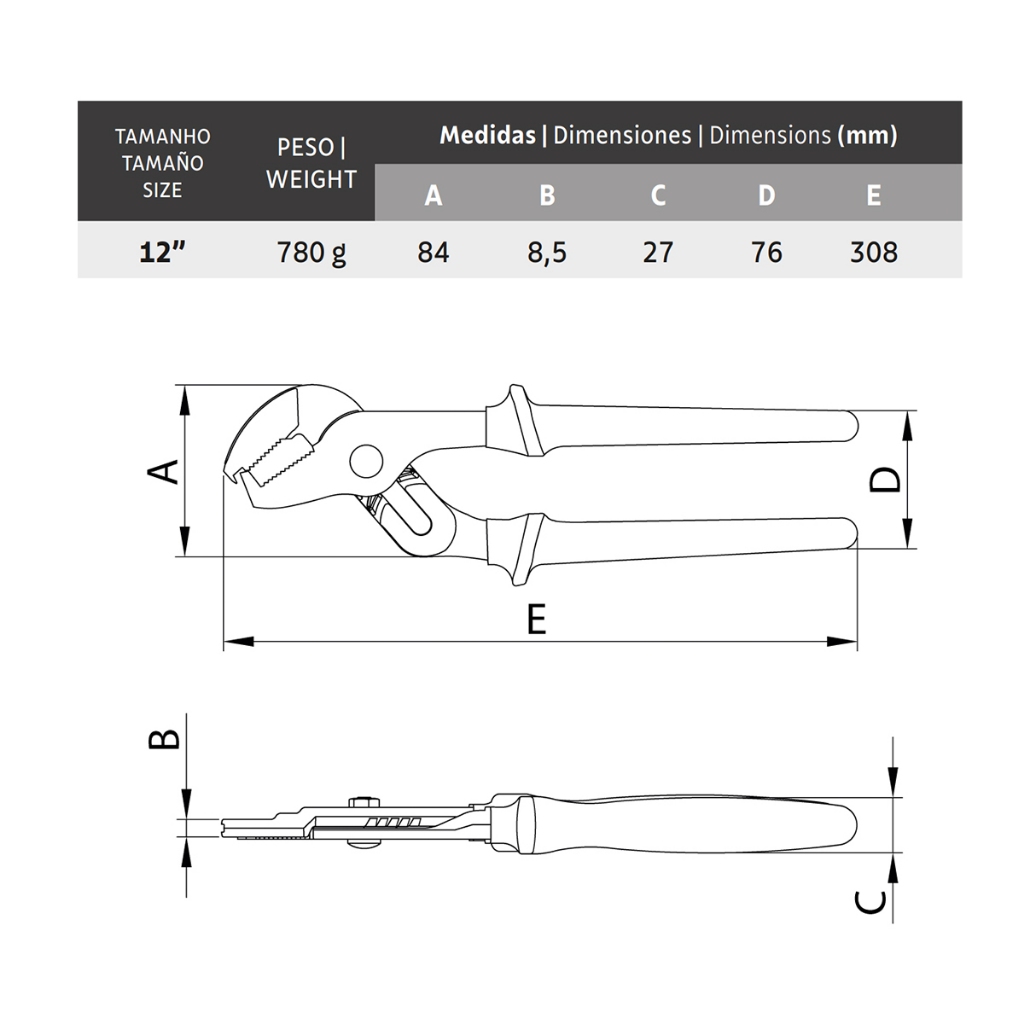 | TAMANHO TAMAÑO SIZE | PESO \| WEIGHT | Medidas \| Dimensiones \| Dimensions (mm) | | | | |
|---|---|---|---|---|---|---|
| | | A | B | C | D | E |
| 12" | 780 g | 84 | 8,5 | 27 | 76 | 308 |

A

D

E

B

C